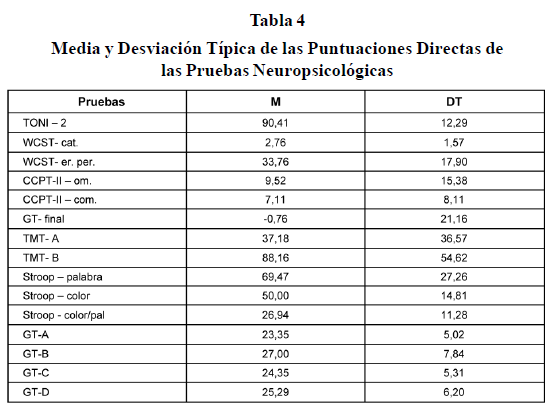 Tabla 4

Media y Desviación Típica de las Puntuaciones Directas de las Pruebas Neuropsicológicas

| Pruebas | M | DT |
|---|---|---|
| TONI – 2 | 90,41 | 12,29 |
| WCST- cat. | 2,76 | 1,57 |
| WCST- er. per. | 33,76 | 17,90 |
| CCPT-II – om. | 9,52 | 15,38 |
| CCPT-II – com. | 7,11 | 8,11 |
| GT- final | -0,76 | 21,16 |
| TMT- A | 37,18 | 36,57 |
| TMT- B | 88,16 | 54,62 |
| Stroop – palabra | 69,47 | 27,26 |
| Stroop – color | 50,00 | 14,81 |
| Stroop - color/pal | 26,94 | 11,28 |
| GT-A | 23,35 | 5,02 |
| GT-B | 27,00 | 7,84 |
| GT-C | 24,35 | 5,31 |
| GT-D | 25,29 | 6,20 |